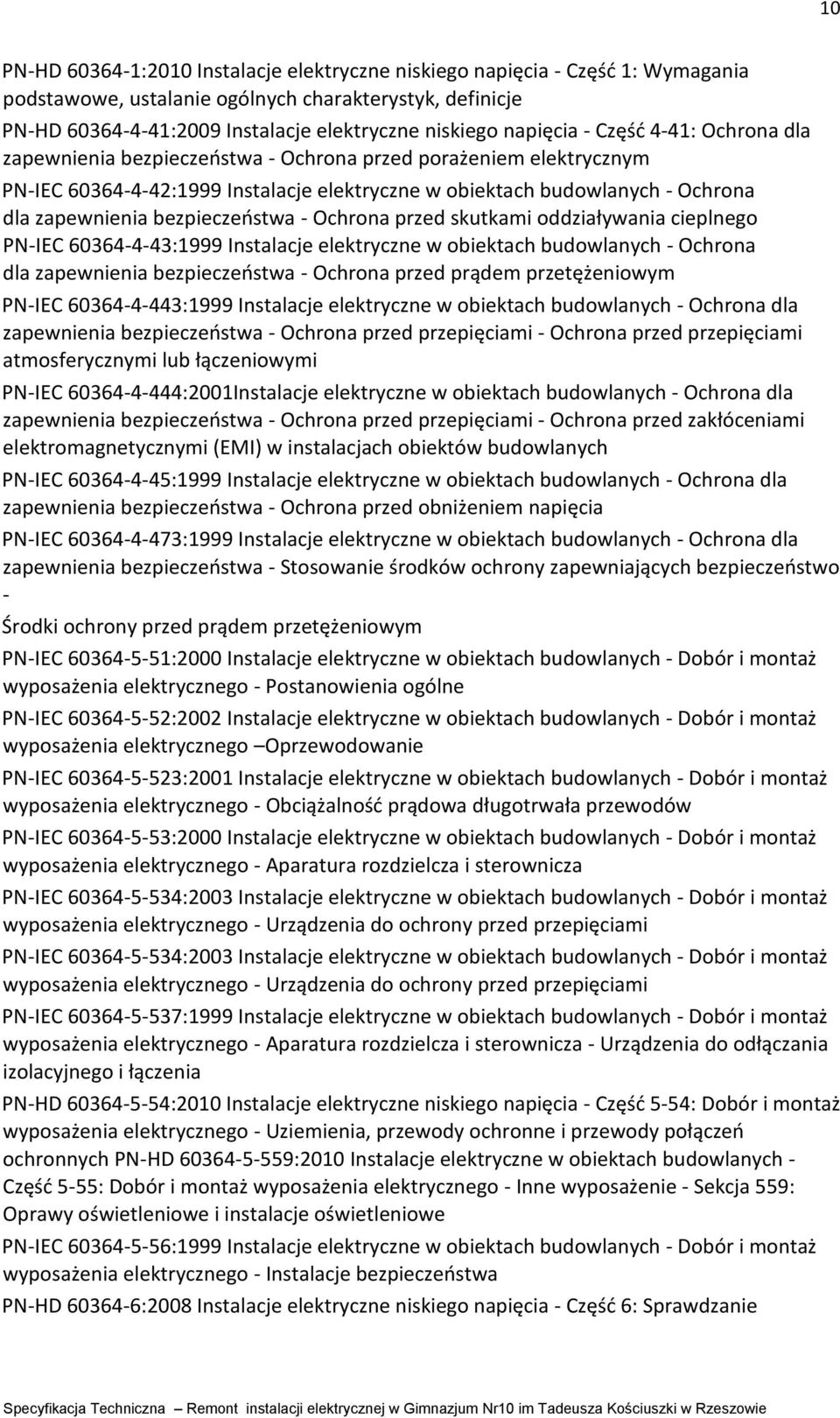 10

PN-HD 60364-1:2010 Instalacje elektryczne niskiego napięcia - Część 1: Wymagania podstawowe, ustalanie ogólnych charakterystyk, definicje
PN-HD 60364-4-41:2009 Instalacje elektryczne niskiego napięcia - Część 4-41: Ochrona dla zapewnienia bezpieczeństwa - Ochrona przed porażeniem elektrycznym

PN-IEC 60364-4-42:1999 Instalacje elektryczne w obiektach budowlanych - Ochrona dla zapewnienia bezpieczeństwa - Ochrona przed skutkami oddziaływania cieplnego
PN-IEC 60364-4-43:1999 Instalacje elektryczne w obiektach budowlanych - Ochrona dla zapewnienia bezpieczeństwa - Ochrona przed prądem przetężeniowym

PN-IEC 60364-4-443:1999 Instalacje elektryczne w obiektach budowlanych - Ochrona dla zapewnienia bezpieczeństwa - Ochrona przed przepięciami - Ochrona przed przepięciami atmosferycznymi lub łączeniowymi

PN-IEC 60364-4-444:2001Instalacje elektryczne w obiektach budowlanych - Ochrona dla zapewnienia bezpieczeństwa - Ochrona przed przepięciami - Ochrona przed zakłóceniami elektromagnetycznymi (EMI) w instalacjach obiektów budowlanych

PN-IEC 60364-4-45:1999 Instalacje elektryczne w obiektach budowlanych - Ochrona dla zapewnienia bezpieczeństwa - Ochrona przed obniżeniem napięcia

PN-IEC 60364-4-473:1999 Instalacje elektryczne w obiektach budowlanych - Ochrona dla zapewnienia bezpieczeństwa - Stosowanie środków ochrony zapewniających bezpieczeństwo -
Środki ochrony przed prądem przetężeniowym

PN-IEC 60364-5-51:2000 Instalacje elektryczne w obiektach budowlanych - Dobór i montaż wyposażenia elektrycznego - Postanowienia ogólne

PN-IEC 60364-5-52:2002 Instalacje elektryczne w obiektach budowlanych - Dobór i montaż wyposażenia elektrycznego –Oprzewodowanie

PN-IEC 60364-5-523:2001 Instalacje elektryczne w obiektach budowlanych - Dobór i montaż wyposażenia elektrycznego - Obciążalność prądowa długotrwała przewodów

PN-IEC 60364-5-53:2000 Instalacje elektryczne w obiektach budowlanych - Dobór i montaż wyposażenia elektrycznego - Aparatura rozdzielcza i sterownicza

PN-IEC 60364-5-534:2003 Instalacje elektryczne w obiektach budowlanych - Dobór i montaż wyposażenia elektrycznego - Urządzenia do ochrony przed przepięciami

PN-IEC 60364-5-534:2003 Instalacje elektryczne w obiektach budowlanych - Dobór i montaż wyposażenia elektrycznego - Urządzenia do ochrony przed przepięciami

PN-IEC 60364-5-537:1999 Instalacje elektryczne w obiektach budowlanych - Dobór i montaż wyposażenia elektrycznego - Aparatura rozdzielcza i sterownicza - Urządzenia do odłączania izolacyjnego i łączenia

PN-HD 60364-5-54:2010 Instalacje elektryczne niskiego napięcia - Część 5-54: Dobór i montaż wyposażenia elektrycznego - Uziemienia, przewody ochronne i przewody połączeń ochronnych PN-HD 60364-5-559:2010 Instalacje elektryczne w obiektach budowlanych - Część 5-55: Dobór i montaż wyposażenia elektrycznego - Inne wyposażenie - Sekcja 559: Oprawy oświetleniowe i instalacje oświetleniowe

PN-IEC 60364-5-56:1999 Instalacje elektryczne w obiektach budowlanych - Dobór i montaż wyposażenia elektrycznego - Instalacje bezpieczeństwa

PN-HD 60364-6:2008 Instalacje elektryczne niskiego napięcia - Część 6: Sprawdzanie

Specyfikacja Techniczna – Remont instalacji elektrycznej w Gimnazjum Nr10 im Tadeusza Kościuszki w Rzeszowie